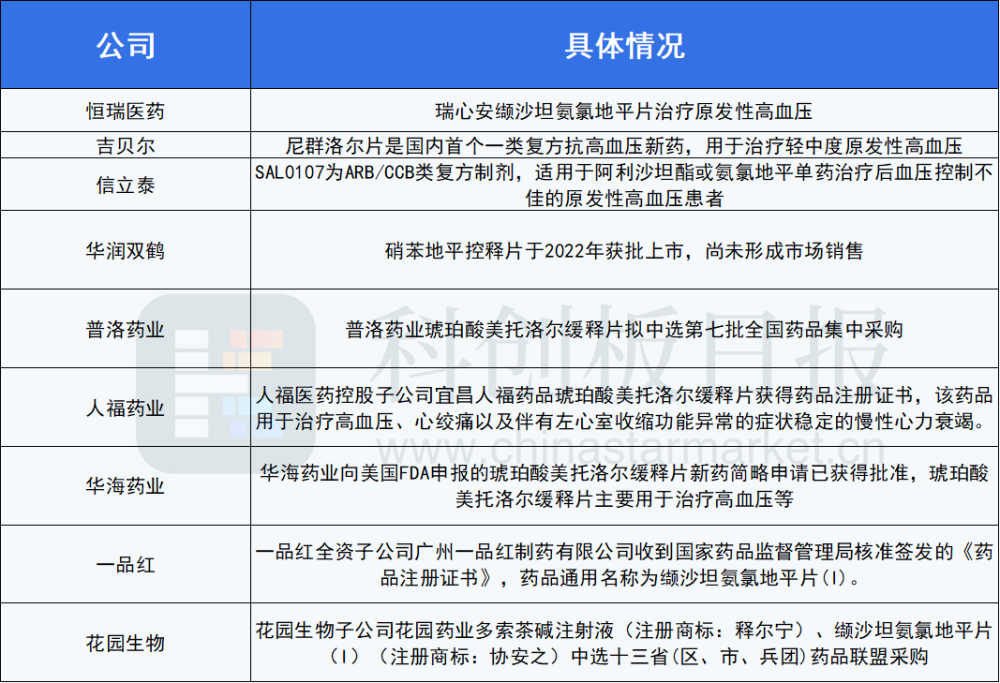 | 公司 | 具体情况 |
|---|---|
| 恒瑞医药 | 瑞心安缬沙坦氨氯地平片治疗原发性高血压 |
| 吉贝尔 | 尼群洛尔片是国内首个一类复方抗高血压新药，用于治疗轻中度原发性高血压 |
| 信立泰 | SAL0107为ARB/CCB类复方制剂，适用于阿利沙坦酯或氨氯地平单药治疗后血压控制不佳的原发性高血压患者 |
| 华润双鹤 | 硝苯地平控释片于2022年获批上市，尚未形成市场销售 |
| 普洛药业 | 普洛药业琥珀酸美托洛尔缓释片拟中选第七批全国药品集中采购 |
| 人福药业 | 人福医药控股子公司宜昌人福药品琥珀酸美托洛尔缓释片获得药品注册证书，该药品用于治疗高血压、心绞痛以及伴有左心室收缩功能异常的症状稳定的慢性心力衰竭。 |
| 华海药业 | 华海药业向美国FDA申报的琥珀酸美托洛尔缓释片新药简略申请已获得批准，琥珀酸美托洛尔缓释片主要用于治疗高血压等 |
| 一品红 | 一品红全资子公司广州一品红制药有限公司收到国家药品监督管理局核准签发的《药品注册证书》，药品通用名称为缬沙坦氨氯地平片(I)。 |
| 花园生物 | 花园生物子公司花园药业多索茶碱注射液（注册商标：释尔宁）、缬沙坦氨氯地平片（I）（注册商标：协安之）中选十三省（区、市、兵团）药品联盟采购 |

科创板日报
www.chinastarmarket.cn